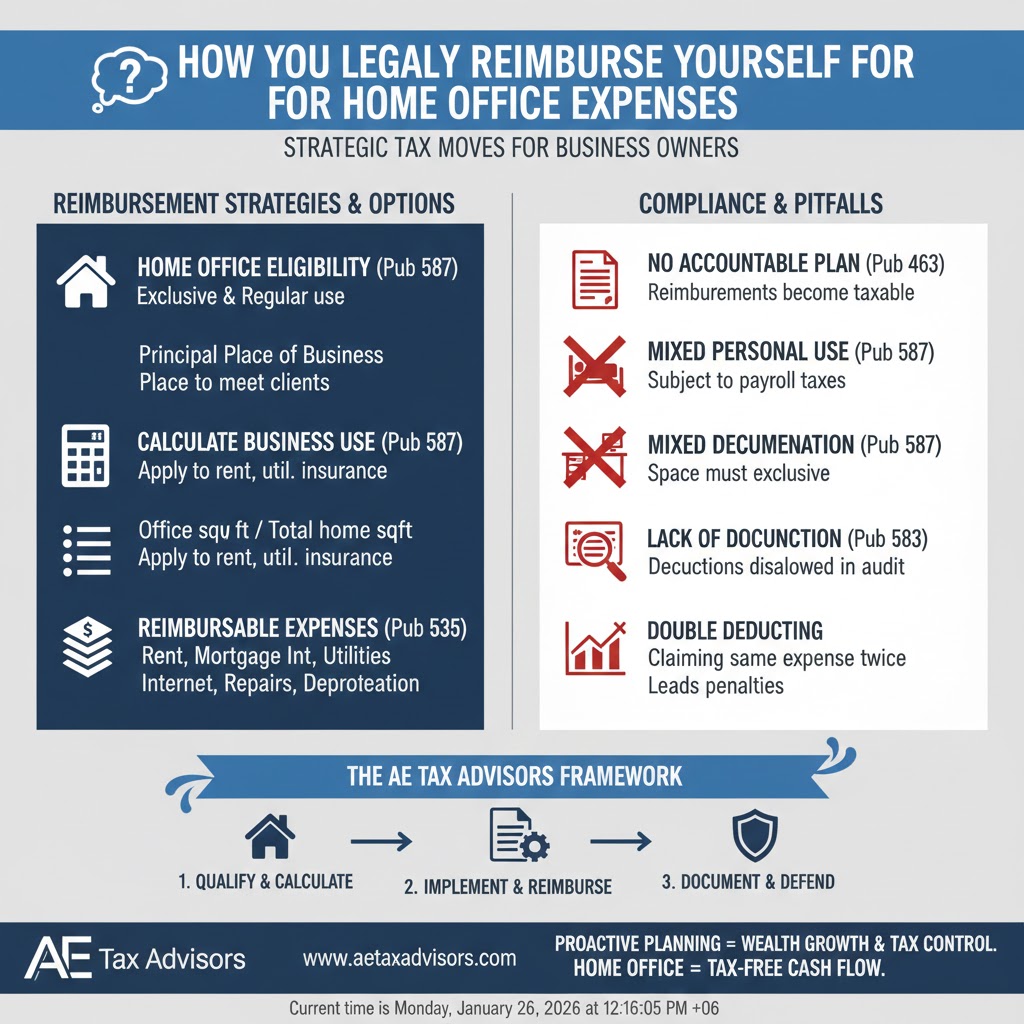 HOW YOU LEGALY REIMBURSE YOURSELF FOR FOR HOME OFFICE EXPENSES

STRATEGIC TAX MOVES FOR BUSINESS OWNERS

REIMBURSEMENT STRATEGIES & OPTIONS

HOME OFFICE ELIGIBILITY (Pub 587)
Exclusive & Regular use

Principal Place of Business
Place to meet clients

CALCULATE BUSINESS USE (Pub 587)
Apply to rent, util. insurance

Office squ ft / Total home sqft
Apply to rent, util. insurance

REIMBURSABLE EXPENSES (Pub 535)
Rent, Mortgage Int, Utilities
Internet, Repairs, Deproteation

COMPLIANCE & PITFALLS

NO ACCOUNTABLE PLAN (Pub 463)
Reimburements become taxable

MIXED PERSONAL USE (Pub 587)
Subject to payroll taxes

MIXED DECUMENATION (Pub 587)
Space must exclusive

LACK OF DOCUNCTION (Pub 583)
Decuctions disalowed in audit

DOUBLE DEDUCTING
Claiming same expense twice
Leads penalties

THE AE TAX ADVISORS FRAMEWORK

1. QUALIFY & CALCULATE
2. IMPLEMENT & REIMBURSE
3. DOCUMENT & DEFEND

AE Tax Advisors
www.aetaxadvisors.com
PROACTIVE PLANNING = WEALTH GROWTH & TAX CONTROL.
HOME OFFICE = TAX-FREE CASH FLOW.

Current time is Monday, January 26, 2026 at 12:16:05 PM +06